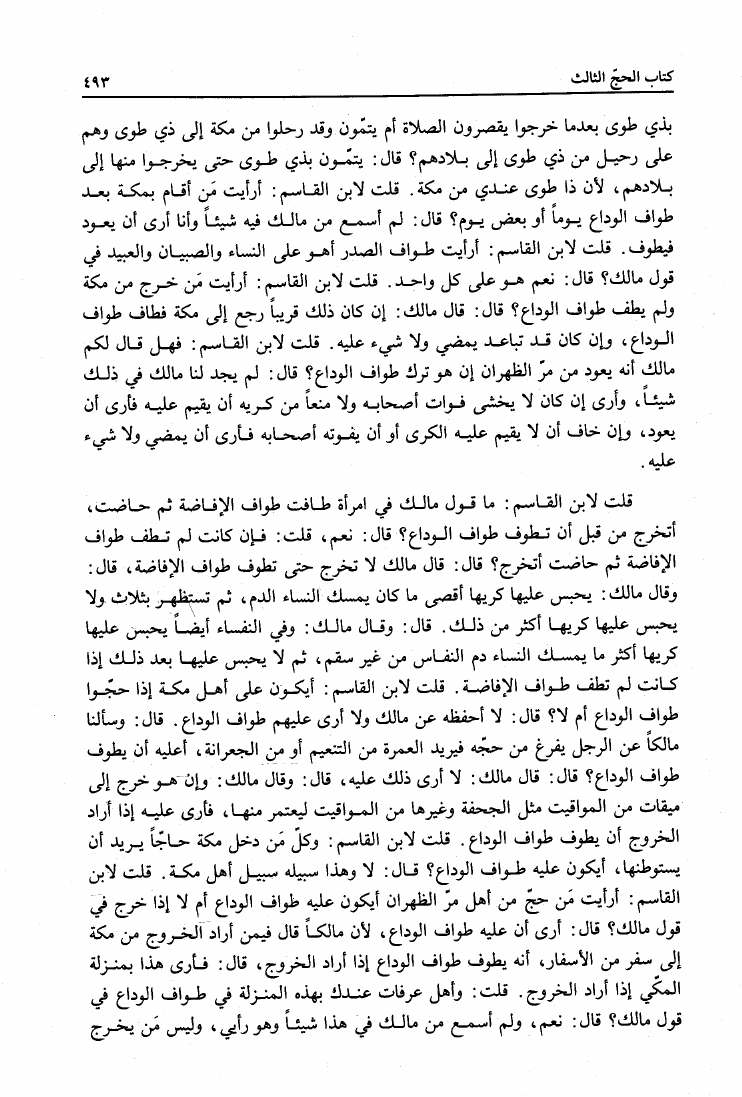 كتاب الحجّ الثالث ٤٩٣

بذي طوى بعدما خرجوا يقصرون الصلاة أم يتمّون وقد رحلوا من مكة إلى ذي طوى وهم على رحيل من ذي طوى إلى بلادهم؟ قال: يتمّون بذي طوى حتى يخرجوا منها إلى بلادهم، لأن ذا طوى عندي من مكة. قلت لابن القاسم: أرأيت مَن أقام بمكة بعد طواف الوداع يوماً أو بعض يوم؟ قال: لم أسمع من مالك فيه شيئاً وأنا أرى أن يعود فيطوف. قلت لابن القاسم: أرأيت طواف الصدر أهو على النساء والصبيان والعبيد في قول مالك؟ قال: نعم هو على كل واحد. قلت لابن القاسم: أرأيت مَن خرج من مكة ولم يطف طواف الوداع؟ قال: قال مالك: إن كان ذلك قريباً رجع إلى مكة فطاف طواف الوداع، وإن كان قد تباعد يمضي ولا شيء عليه. قلت لابن القاسم: فهل قال لكم مالك أنه يعود من مرّ الظهران إن هو ترك طواف الوداع؟ قال: لم يجد لنا مالك في ذلك شيئاً، وأرى إن كان لا يخشى فوات أصحابه ولا منعاً من كريه أن يقيم عليه فأرى أن يعود، وإن خاف أن لا يقيم عليه الكرى أو أن يفوته أصحابه فأرى أن يمضي ولا شيء عليه.

قلت لابن القاسم: ما قول مالك في امرأة طافت طواف الإفاضة ثم حاضت، أتخرج من قبل أن تطوف طواف الوداع؟ قال: نعم، قلت: فإن كانت لم تطف طواف الإفاضة ثم حاضت أتخرج؟ قال: قال مالك لا تخرج حتى تطوف طواف الإفاضة، قال: وقال مالك: يحبس عليها كريها أقصى ما كان يمسك النساء الدم، ثم تستظهر بثلاث ولا يحبس عليها كريها أكثر من ذلك. قال: وقال مالك: وفي النفساء أيضاً يحبس عليها كريها أكثر ما يمسك النساء دم النفاس من غير سقم، ثم لا يحبس عليها بعد ذلك إذا كانت لم تطف طواف الإفاضة. قلت لابن القاسم: أيكون على أهل مكة إذا حجّوا طواف الوداع أم لا؟ قال: لا أحفظه عن مالك ولا أرى عليهم طواف الوداع. قال: وسألنا مالكاً عن الرجل يفرغ من حجّه فيريد العمرة من التنعيم أو من الجعرانة، أعليه أن يطوف طواف الوداع؟ قال: قال مالك: لا أرى ذلك عليه، قال: وقال مالك: وإن هو خرج إلى ميقات من المواقيت مثل الجحفة وغيرها من المواقيت ليعتمر منها، فأرى عليه إذا أراد الخروج أن يطوف طواف الوداع. قلت لابن القاسم: وكلّ مَن دخل مكة حاجّاً يريد أن يستوطنها، أيكون عليه طواف الوداع؟ قال: لا وهذا سبيله سبيل أهل مكة. قلت لابن القاسم: أرأيت مَن حجّ من أهل مرّ الظهران أيكون عليه طواف الوداع أم لا إذا خرج في قول مالك؟ قال: أرى أن عليه طواف الوداع، لأن مالكاً قال فيمن أراد الخروج من مكة إلى سفر من الأسفار، أنه يطوف طواف الوداع إذا أراد الخروج، قال: فأرى هذا بمنزلة المكّي إذا أراد الخروج. قلت: وأهل عرفات عندك بهذه المنزلة في طواف الوداع في قول مالك؟ قال: نعم، ولم أسمع من مالك في هذا شيئاً وهو رأيي، وليس مَن يخرج